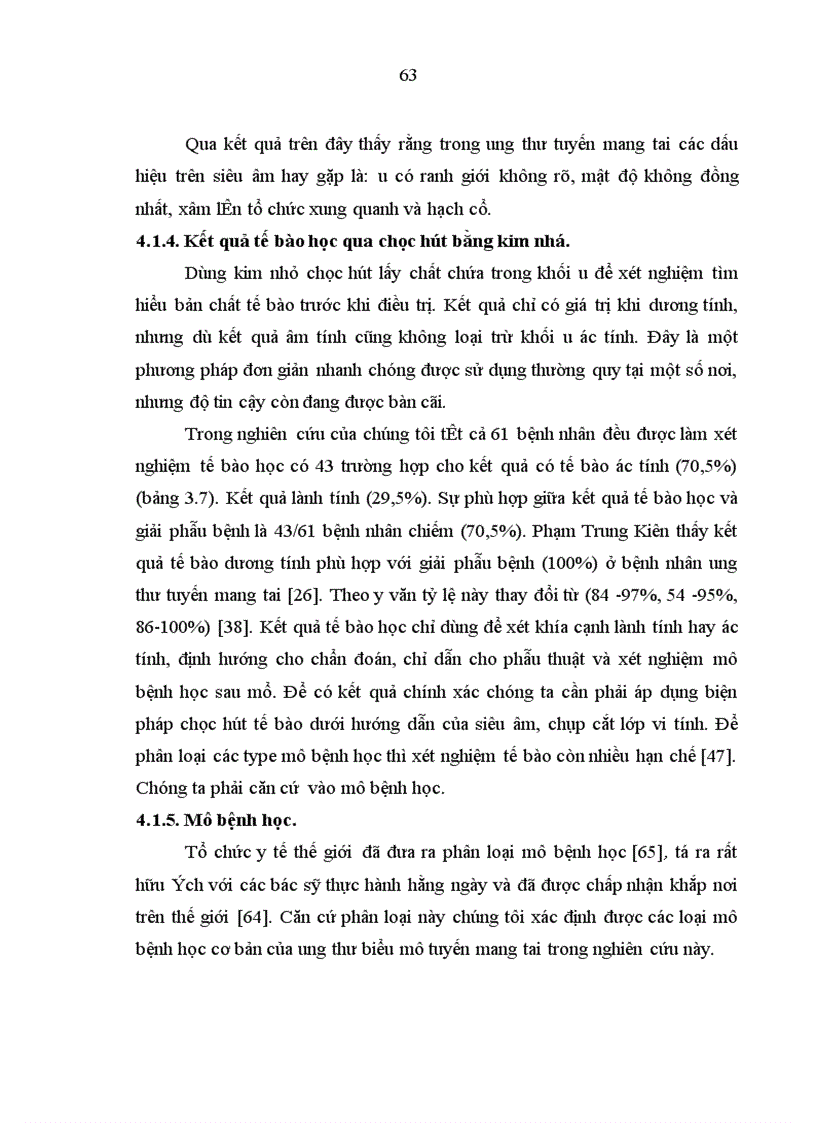 63

Qua kết quả trên đây thấy rằng trong ung thư tuyến mang tai các dấu hiệu trên siêu âm hay gặp là: u có ranh giới không rõ, mật độ không đồng nhất, xâm lÊn tổ chức xung quanh và hạch cổ.

4.1.4. Kết quả tế bào học qua chọc hút bằng kim nhá.

Dùng kim nhỏ chọc hút lấy chất chứa trong khối u để xét nghiệm tìm hiểu bản chất tế bào trước khi điều trị. Kết quả chỉ có giá trị khi dương tính, nhưng dù kết quả âm tính cũng không loại trừ khối u ác tính. Đây là một phương pháp đơn giản nhanh chóng được sử dụng thường quy tại một số nơi, nhưng độ tin cậy còn đang được bàn cãi.

Trong nghiên cứu của chúng tôi tÊt cả 61 bệnh nhân đều được làm xét nghiệm tế bào học có 43 trường hợp cho kết quả có tế bào ác tính (70,5%) (bảng 3.7). Kết quả lành tính (29,5%). Sự phù hợp giữa kết quả tế bào học và giải phẫu bệnh là 43/61 bệnh nhân chiếm (70,5%). Phạm Trung Kiên thấy kết quả tế bào dương tính phù hợp với giải phẫu bệnh (100%) ở bệnh nhân ung thư tuyến mang tai [26]. Theo y văn tỷ lệ này thay đổi từ (84 -97%, 54 -95%, 86-100%) [38]. Kết quả tế bào học chỉ dùng để xét khía cạnh lành tính hay ác tính, định hướng cho chẩn đoán, chỉ dẫn cho phẫu thuật và xét nghiệm mô bệnh học sau mổ. Để có kết quả chính xác chóng ta cần phải áp dụng biện pháp chọc hút tế bào dưới hướng dẫn của siêu âm, chụp cắt lớp vi tính. Để phân loại các type mô bệnh học thì xét nghiệm tế bào còn nhiều hạn chế [47]. Chóng ta phải căn cứ vào mô bệnh học.

4.1.5. Mô bệnh học.

Tổ chức y tế thế giới đã đưa ra phân loại mô bệnh học [65], tá ra rất hữu Ých với các bác sỹ thực hành hằng ngày và đã được chấp nhận khắp nơi trên thế giới [64]. Căn cứ phân loại này chúng tôi xác định được các loại mô bệnh học cơ bản của ung thư biểu mô tuyến mang tai trong nghiên cứu này.